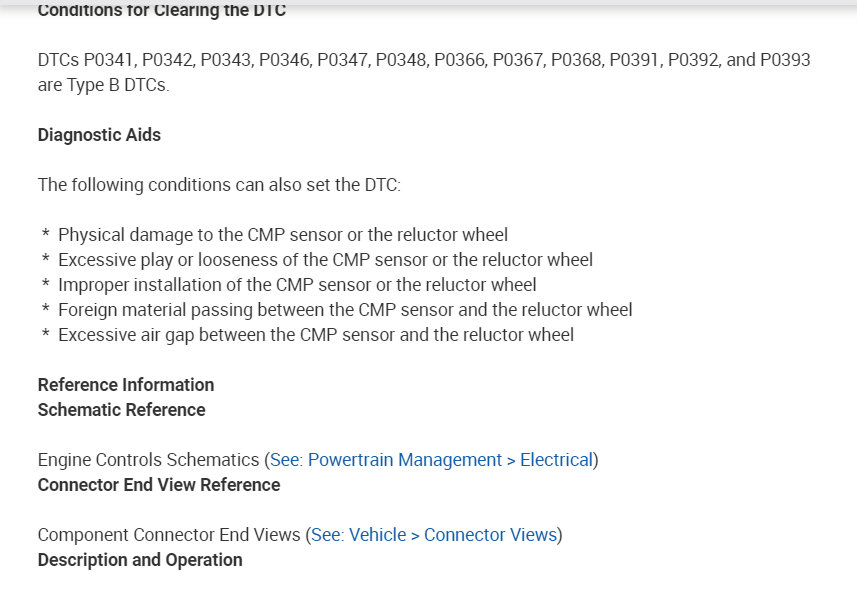 Conditions for Clearing the DTC

DTCs P0341, P0342, P0343, P0346, P0347, P0348, P0366, P0367, P0368, P0391, P0392, and P0393 are Type B DTCs.

Diagnostic Aids

The following conditions can also set the DTC:

* Physical damage to the CMP sensor or the reluctor wheel
* Excessive play or looseness of the CMP sensor or the reluctor wheel
* Improper installation of the CMP sensor or the reluctor wheel
* Foreign material passing between the CMP sensor and the reluctor wheel
* Excessive air gap between the CMP sensor and the reluctor wheel

Reference Information
Schematic Reference

Engine Controls Schematics (See: Powertrain Management > Electrical)
Connector End View Reference

Component Connector End Views (See: Vehicle > Connector Views)
Description and Operation